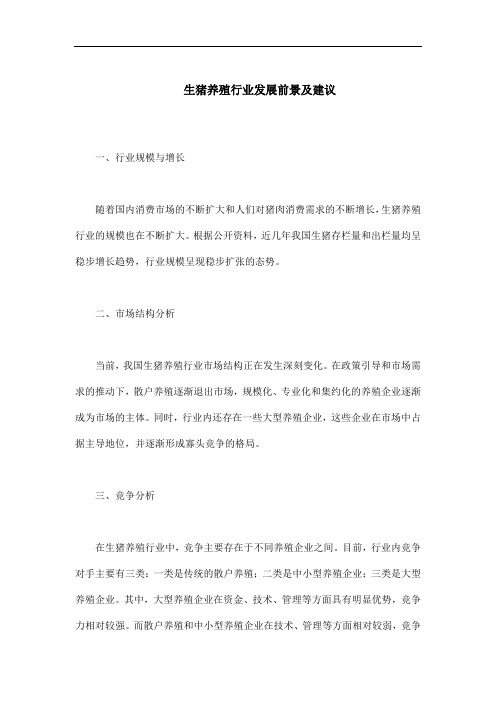 生猪养殖行业发展前景及建议

一、行业规模与增长

随着国内消费市场的不断扩大和人们对猪肉消费需求的不断增长，生猪养殖行业的规模也在不断扩大。根据公开资料，近几年我国生猪存栏量和出栏量均呈稳步增长趋势，行业规模呈现稳步扩张的态势。

二、市场结构分析

当前，我国生猪养殖行业市场结构正在发生深刻变化。在政策引导和市场需求的推动下，散户养殖逐渐退出市场，规模化、专业化和集约化的养殖企业逐渐成为市场的主体。同时，行业内还存在一些大型养殖企业，这些企业在市场中占据主导地位，并逐渐形成寡头竞争的格局。

三、竞争分析

在生猪养殖行业中，竞争主要存在于不同养殖企业之间。目前，行业内竞争对手主要有三类：一类是传统的散户养殖；二类是中小型养殖企业；三类是大型养殖企业。其中，大型养殖企业在资金、技术、管理等方面具有明显优势，竞争力相对较强。而散户养殖和中小型养殖企业在技术、管理等方面相对较弱，竞争